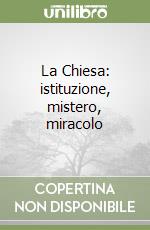 unilibro

La Chiesa: istituzione, mistero, miracolo

COPERTINA NON DISPONIBILE